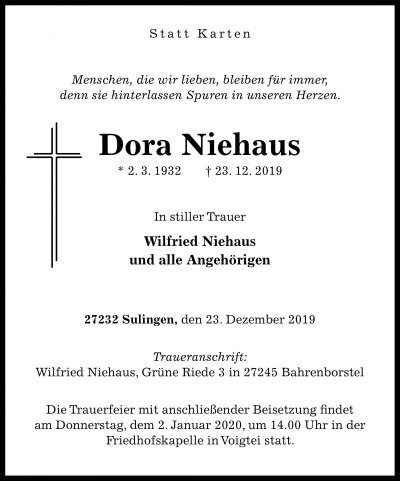 Statt Karten

Menschen, die wir lieben, bleiben für immer, denn sie hinterlassen Spuren in unseren Herzen.

Dora Niehaus

* 2. 3. 1932 † 23. 12. 2019

In stiller Trauer

Wilfried Niehaus
und alle Angehörigen

27232 Sulingen, den 23. Dezember 2019

Traueranschrift:
Wilfried Niehaus, Grüne Riede 3 in 27245 Bahrenborstel

Die Trauerfeier mit anschließender Beisetzung findet am Donnerstag, dem 2. Januar 2020, um 14.00 Uhr in der Friedhofskapelle in Voigtei statt.